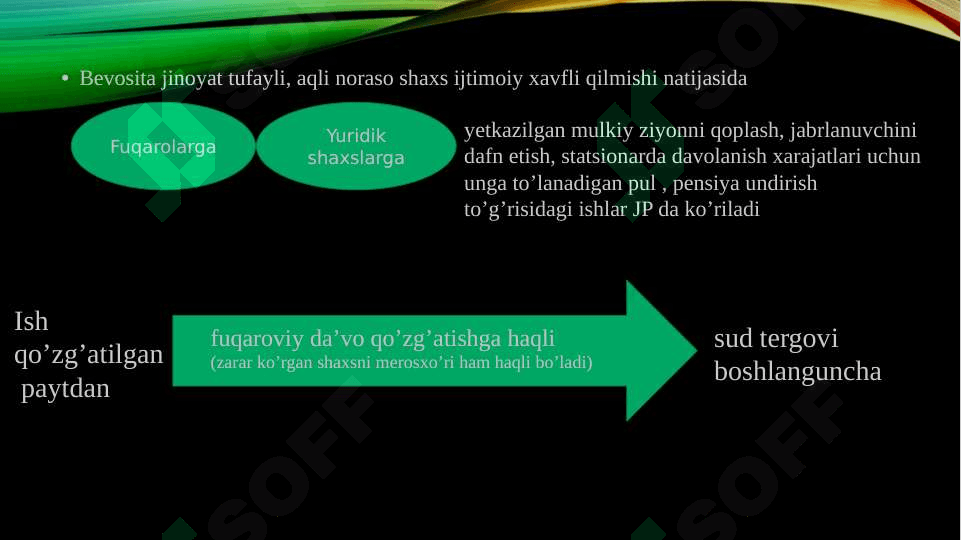 • Bevosita jinoyat tufayli, aqli noraso shaxs ijtimoiy xavfli qilmishi natijasida

Fuqarolarga

Yuridik shaxslarga

yetkazilgan mulkiy ziyonni qoplash, jabrlanuvchini dafn etish, statsionarda davolanish xarajatlari uchun unga to'lanadigan pul , pensiya undirish to'g'risidagi ishlar JP da ko'riladi

Ish qo'zg'atilgan paytdan

fuqaroviy da'vo qo'zg'atishga haqli
(zarar ko'rgan shaxsni merosxo'ri ham haqli bo'ladi)

sud tergovi boshlanguncha

SOFF